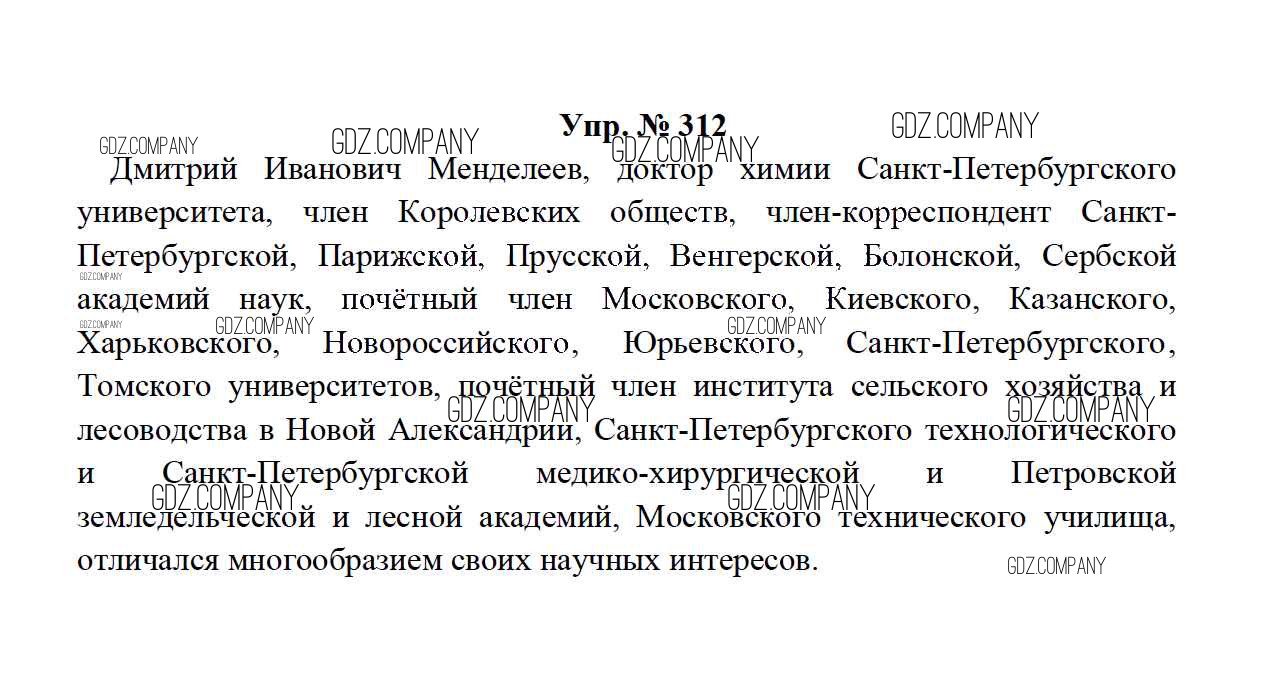 Упр. № 312

GDZ.COMPANY GDZ.COMPANY GDZ.COMPANY GDZ.COMPANY

Дмитрий Иванович Менделеев, доктор химии Санкт-Петербургского университета, член Королевских обществ, член-корреспондент Санкт-Петербургской, Парижской, Прусской, Венгерской, Болонской, Сербской академий наук, почётный член Московского, Киевского, Казанского, Харьковского, Новороссийского, Юрьевского, Санкт-Петербургского, Томского университетов, почётный член института сельского хозяйства и лесоводства в Новой Александрии, Санкт-Петербургского технологического и Санкт-Петербургской медико-хирургической и Петровской земледельческой и лесной академий, Московского технического училища, отличался многообразием своих научных интересов.

GDZ.COMPANY GDZ.COMPANY GDZ.COMPANY GDZ.COMPANY GDZ.COMPANY GDZ.COMPANY GDZ.COMPANY GDZ.COMPANY GDZ.COMPANY GDZ.COMPANY GDZ.COMPANY